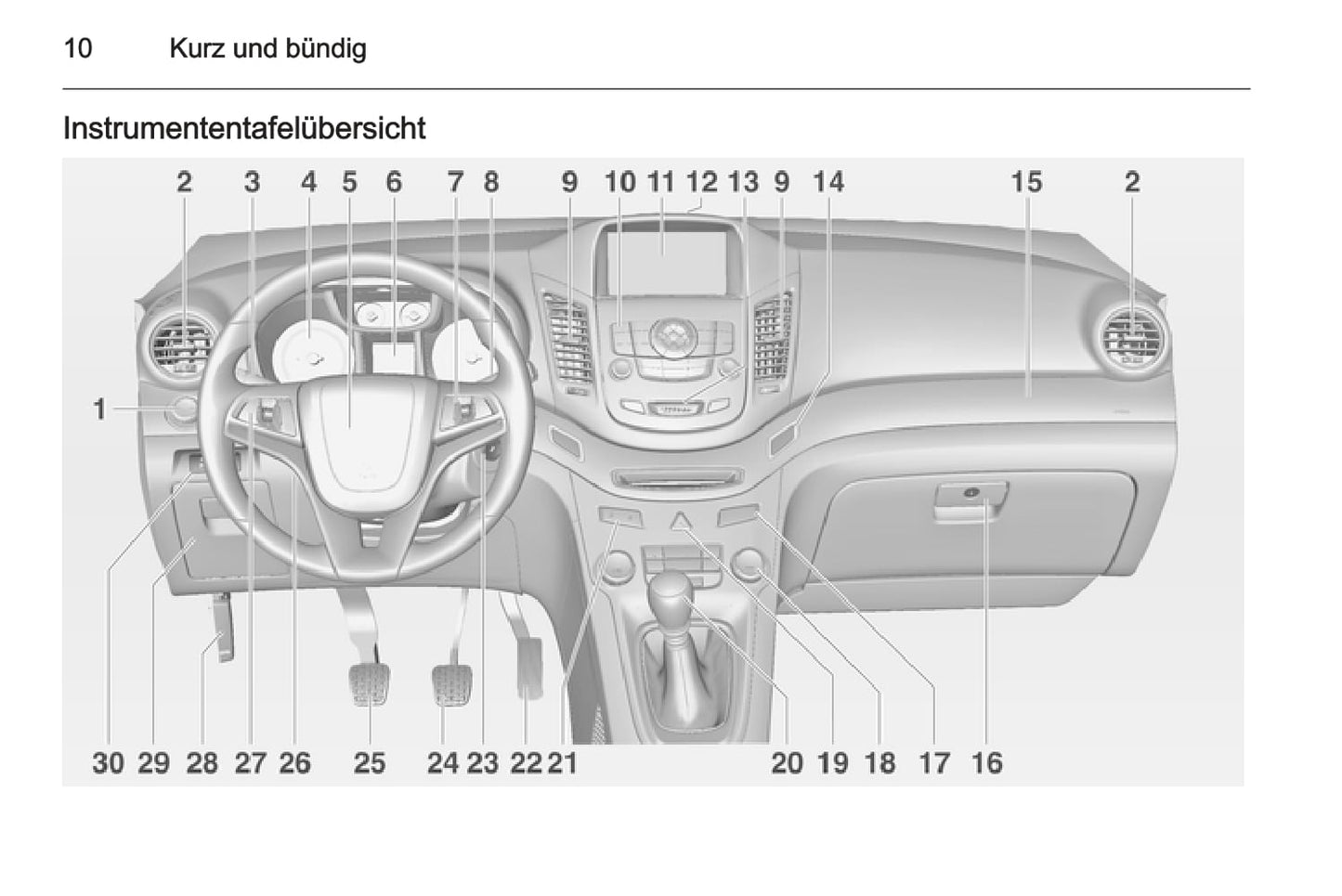 10 Kurz und bündig

Instrumententafelübersicht

2 3 4 5 6 7 8 9 10 11 12 13 9 14 15 2

1

30 29 28 27 26 25 24 23 22 21 20 19 18 17 16